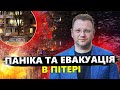 ПАНІКА ТА ЕВАКУАЦІЯ
В ПІТЕРІ